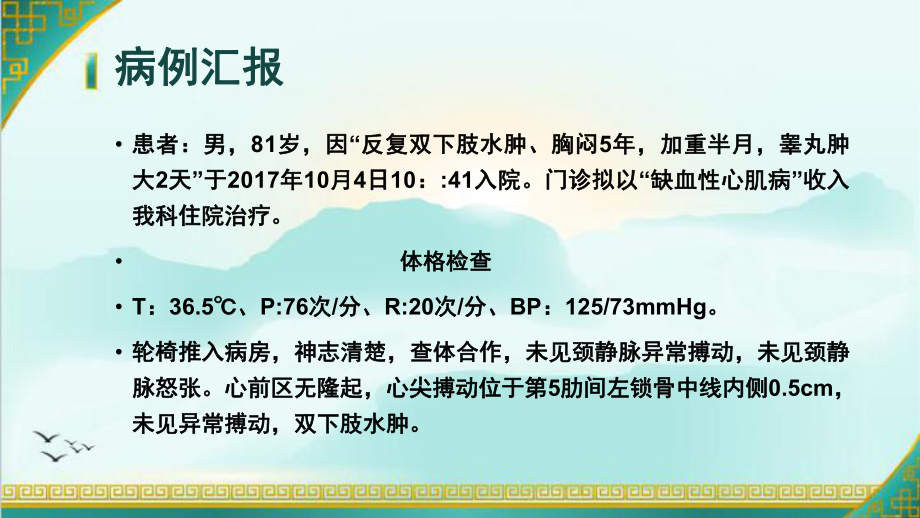 病例汇报

• 患者：男，81岁，因“反复双下肢水肿、胸闷5年，加重半月，睾丸肿大2天”于2017年10月4日10：:41入院。门诊拟以“缺血性心肌病”收入我科住院治疗。

• 体格检查

• T：36.5℃、P:76次/分、R:20次/分、BP：125/73mmHg。

• 轮椅推入病房，神志清楚，查体合作，未见颈静脉异常搏动，未见颈静脉怒张。心前区无隆起，心尖搏动位于第5肋间左锁骨中线内侧0.5cm，未见异常搏动，双下肢水肿。